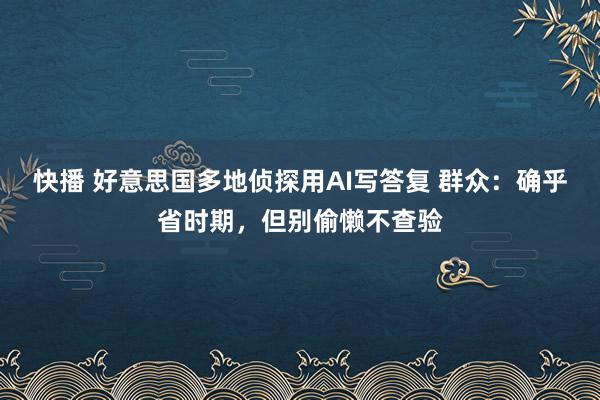 快播 好意思国多地侦探用AI写答复 群众：确乎省时期，但别偷懒不查验